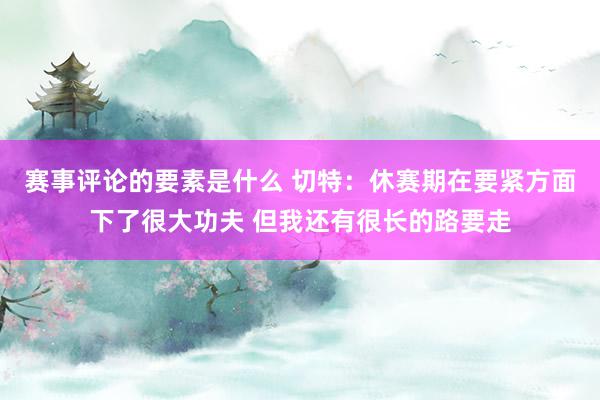 赛事评论的要素是什么 切特：休赛期在要紧方面下了很大功夫 但我还有很长的路要走